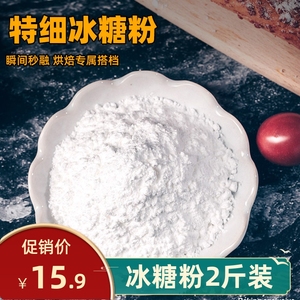 特细冰糖粉

瞬间秒融 烘焙专属搭档

促销价

¥15.9

冰糖粉2斤装